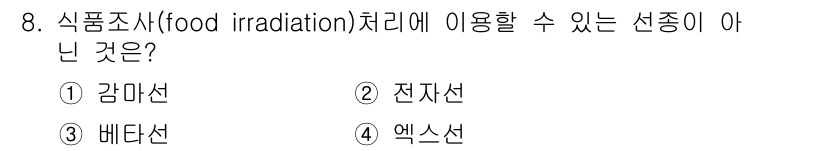 8. 식품조사(food irradiation)처리에 이용할 수 있는 선종이 아닌 것은?

① 감마선 ② 전자선

③ 베타선 ④ 엑스선